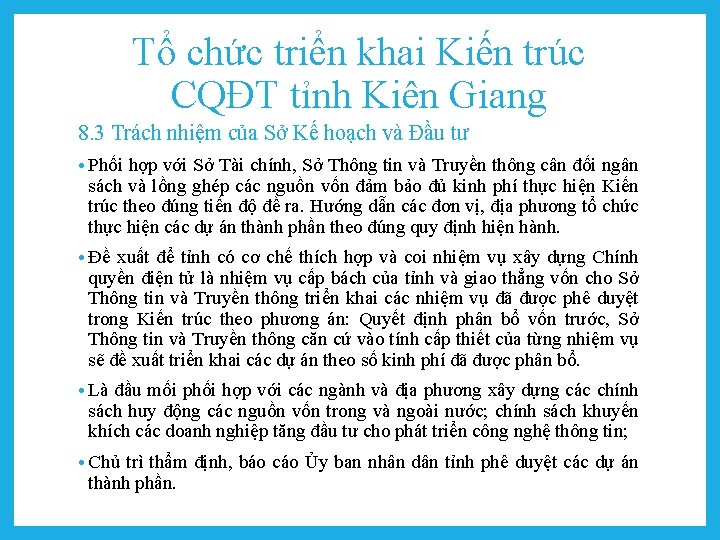 Tổ chức triển khai Kiến trúc CQĐT tỉnh Kiên Giang

8.3 Trách nhiệm của Sở Kế hoạch và Đầu tư

• Phối hợp với Sở Tài chính, Sở Thông tin và Truyền thông cân đối ngân sách và lồng ghép các nguồn vốn đảm bảo đủ kinh phí thực hiện Kiến trúc theo đúng tiến độ đề ra. Hướng dẫn các đơn vị, địa phương tổ chức thực hiện các dự án thành phần theo đúng quy định hiện hành.

• Đề xuất để tỉnh có cơ chế thích hợp và coi nhiệm vụ xây dựng Chính quyền điện tử là nhiệm vụ cấp bách của tỉnh và giao thẳng vốn cho Sở Thông tin và Truyền thông triển khai các nhiệm vụ đã được phê duyệt trong Kiến trúc theo phương án: Quyết định phân bổ vốn trước, Sở Thông tin và Truyền thông căn cứ vào tính cấp thiết của từng nhiệm vụ sẽ đề xuất triển khai các dự án theo số kinh phí đã được phân bổ.

• Là đầu mối phối hợp với các ngành và địa phương xây dựng các chính sách huy động các nguồn vốn trong và ngoài nước; chính sách khuyến khích các doanh nghiệp tăng đầu tư cho phát triển công nghệ thông tin;

• Chủ trì thẩm định, báo cáo Ủy ban nhân dân tỉnh phê duyệt các dự án thành phần.